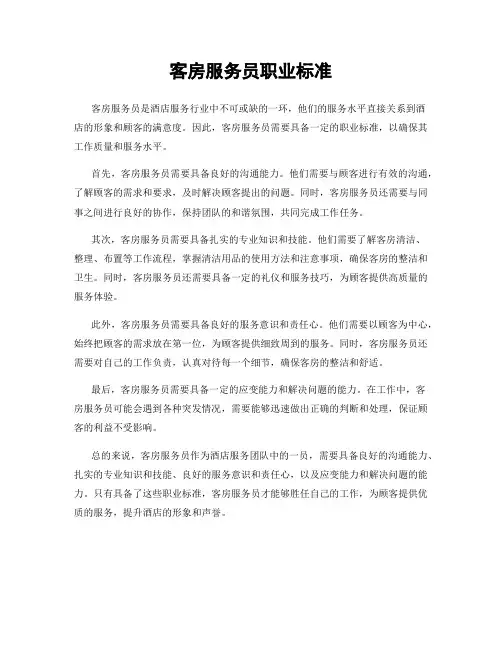 客房服务员职业标准

客房服务员是酒店服务行业中不可或缺的一环，他们的服务水平直接关系到酒店的形象和顾客的满意度。因此，客房服务员需要具备一定的职业标准，以确保其工作质量和服务水平。

首先，客房服务员需要具备良好的沟通能力。他们需要与顾客进行有效的沟通，了解顾客的需求和要求，及时解决顾客提出的问题。同时，客房服务员还需要与同事之间进行良好的协作，保持团队的和谐氛围，共同完成工作任务。

其次，客房服务员需要具备扎实的专业知识和技能。他们需要了解客房清洁、整理、布置等工作流程，掌握清洁用品的使用方法和注意事项，确保客房的整洁和卫生。同时，客房服务员还需要具备一定的礼仪和服务技巧，为顾客提供高质量的服务体验。

此外，客房服务员需要具备良好的服务意识和责任心。他们需要以顾客为中心，始终把顾客的需求放在第一位，为顾客提供细致周到的服务。同时，客房服务员还需要对自己的工作负责，认真对待每一个细节，确保客房的整洁和舒适。

最后，客房服务员需要具备一定的应变能力和解决问题的能力。在工作中，客房服务员可能会遇到各种突发情况，需要能够迅速做出正确的判断和处理，保证顾客的利益不受影响。

总的来说，客房服务员作为酒店服务团队中的一员，需要具备良好的沟通能力、扎实的专业知识和技能、良好的服务意识和责任心，以及应变能力和解决问题的能力。只有具备了这些职业标准，客房服务员才能够胜任自己的工作，为顾客提供优质的服务，提升酒店的形象和声誉。